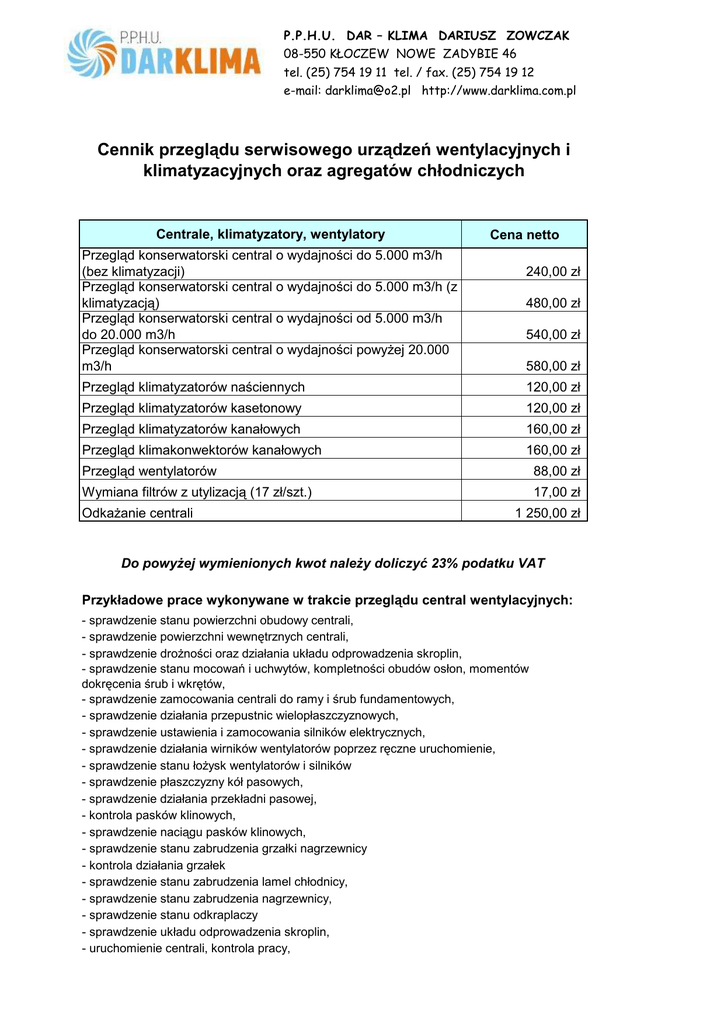 P.P.H.U. DARKLIMA

P.P.H.U. DAR – KLIMA DARIUSZ ZOWCZAK
08-550 KŁOCZEW NOWE ZADYBIE 46
tel. (25) 754 19 11 tel. / fax. (25) 754 19 12
e-mail: darklima@o2.pl http://www.darklima.com.pl

Cennik przeglądu serwisowego urządzeń wentylacyjnych i klimatyzacyjnych oraz agregatów chłodniczych

| Centrale, klimatyzatory, wentylatory | Cena netto |
|---|---|
| Przegląd konserwatorski central o wydajności do 5.000 m3/h (bez klimatyzacji) | 240,00 zł |
| Przegląd konserwatorski central o wydajności do 5.000 m3/h (z klimatyzacją) | 480,00 zł |
| Przegląd konserwatorski central o wydajności od 5.000 m3/h do 20.000 m3/h | 540,00 zł |
| Przegląd konserwatorski central o wydajności powyżej 20.000 m3/h | 580,00 zł |
| Przegląd klimatyzatorów naściennych | 120,00 zł |
| Przegląd klimatyzatorów kasetonowy | 120,00 zł |
| Przegląd klimatyzatorów kanałowych | 160,00 zł |
| Przegląd klimakonwektorów kanałowych | 160,00 zł |
| Przegląd wentylatorów | 88,00 zł |
| Wymiana filtrów z utylizacją (17 zł/szt.) | 17,00 zł |
| Odkażanie centrali | 1 250,00 zł |

Do powyżej wymienionych kwot należy doliczyć 23% podatku VAT

Przykładowe prace wykonywane w trakcie przeglądu central wentylacyjnych:
- sprawdzenie stanu powierzchni obudowy centrali,
- sprawdzenie powierzchni wewnętrznych centrali,
- sprawdzenie drożności oraz działania układu odprowadzenia skroplin,
- sprawdzenie stanu mocowań i uchwytów, kompletności obudów osłon, momentów dokręcenia śrub i wkrętów,
- sprawdzenie zamocowania centrali do ramy i śrub fundamentowych,
- sprawdzenie działania przepustnic wielopłaszczyznowych,
- sprawdzenie ustawienia i zamocowania silników elektrycznych,
- sprawdzenie działania wirników wentylatorów poprzez ręczne uruchomienie,
- sprawdzenie stanu łożysk wentylatorów i silników
- sprawdzenie płaszczyzny kół pasowych,
- sprawdzenie działania przekładni pasowej,
- kontrola pasków klinowych,
- sprawdzenie naciągu pasków klinowych,
- sprawdzenie stanu zabrudzenia grzałki nagrzewnicy
- kontrola działania grzałek
- sprawdzenie stanu zabrudzenia lamel chłodnicy,
- sprawdzenie stanu zabrudzenia nagrzewnicy,
- sprawdzenie stanu odkraplaczy
- sprawdzenie układu odprowadzenia skroplin,
- uruchomienie centrali, kontrola pracy,